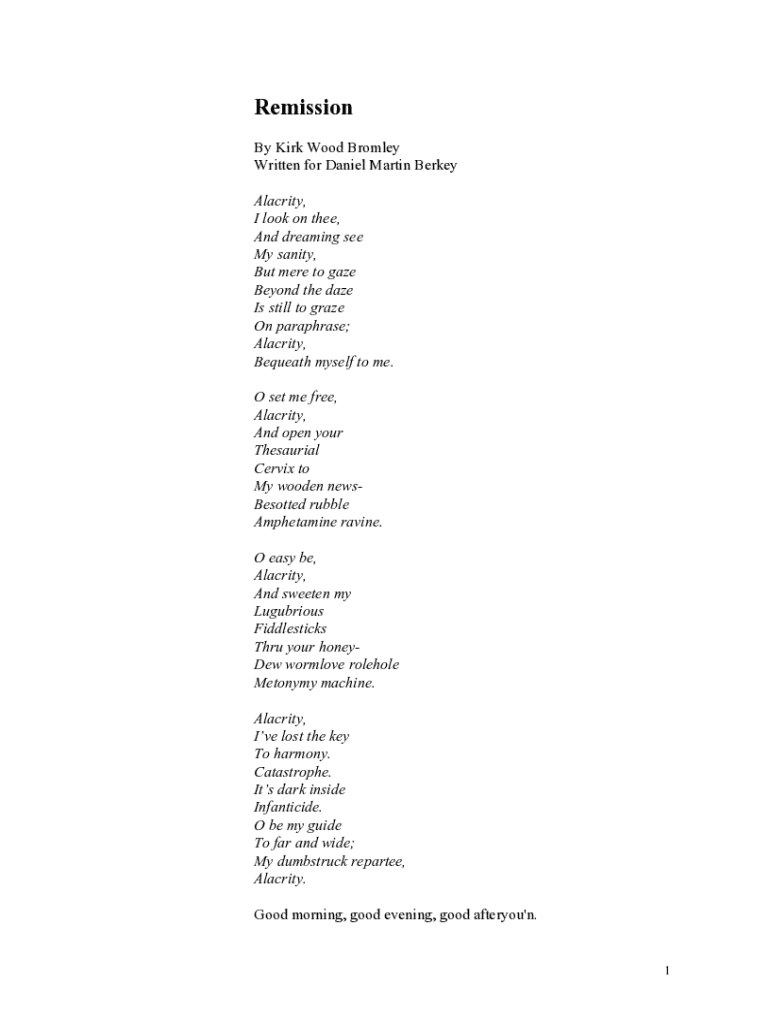 Remission

By Kirk Wood Bromley
Written for Daniel Martin Berkey

Alacrity,
I look on thee,
And dreaming see
My sanity,
But mere to gaze
Beyond the daze
Is still to graze
On paraphrase;
Alacrity,
Bequeath myself to me.

O set me free,
Alacrity,
And open your
Thesaurial
Cervix to
My wooden news-
Besotted rubble
Amphetamine ravine.

O easy be,
Alacrity,
And sweeten my
Lugubrious
Fiddlesticks
Thru your honey-
Dew wormlove rolehole
Metonymy machine.

Alacrity,
I've lost the key
To harmony.
Catastrophe.
It's dark inside
Infanticide.
O be my guide
To far and wide;
My dumbstruck repartee,
Alacrity.

Good morning, good evening, good afteryou'n.

1